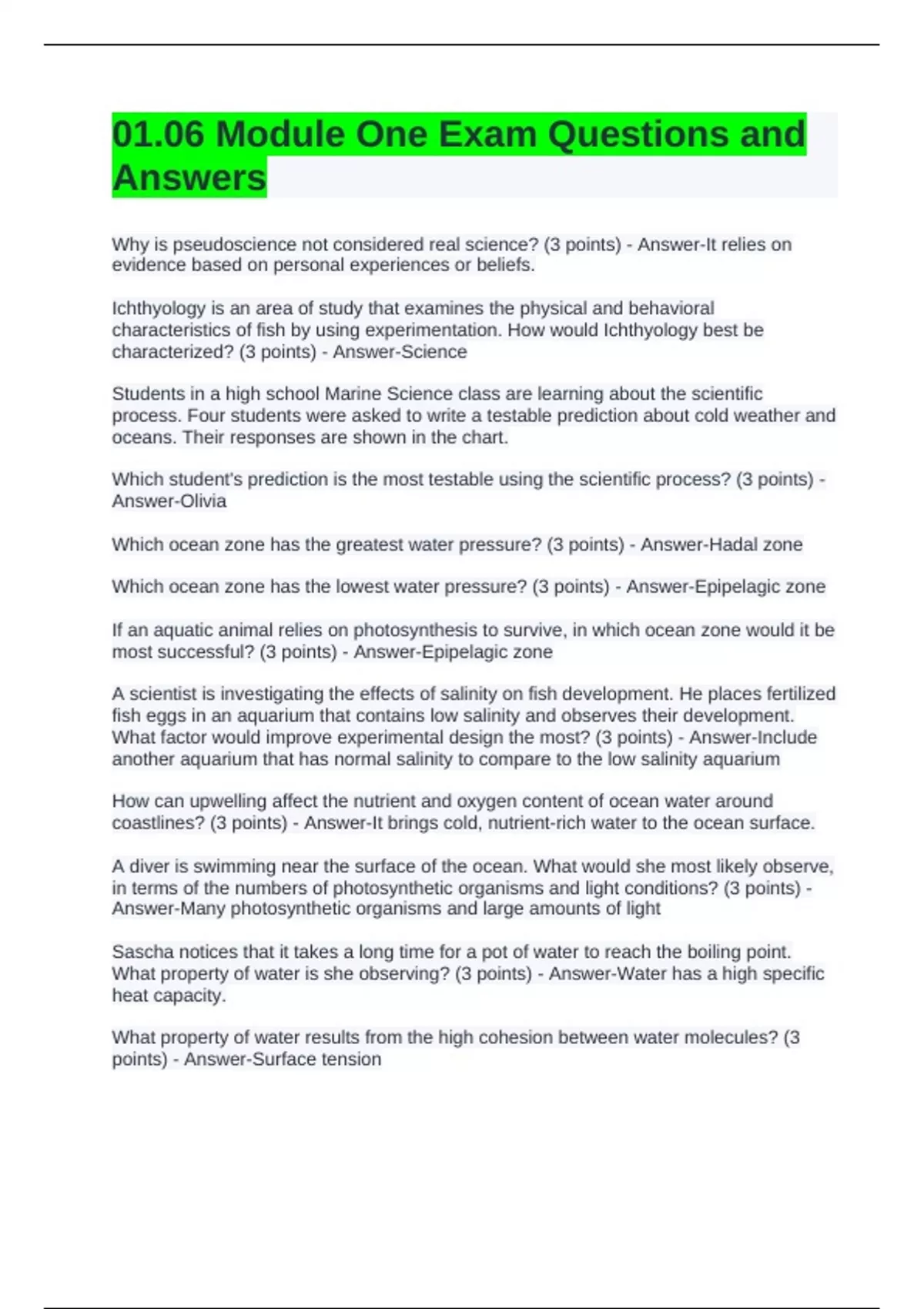 01.06 Module One Exam Questions and Answers

Why is pseudoscience not considered real science? (3 points) - Answer-It relies on evidence based on personal experiences or beliefs.

Ichthyology is an area of study that examines the physical and behavioral characteristics of fish by using experimentation. How would Ichthyology best be characterized? (3 points) - Answer-Science

Students in a high school Marine Science class are learning about the scientific process. Four students were asked to write a testable prediction about cold weather and oceans. Their responses are shown in the chart.

Which student's prediction is the most testable using the scientific process? (3 points) - Answer-Olivia

Which ocean zone has the greatest water pressure? (3 points) - Answer-Hadal zone

Which ocean zone has the lowest water pressure? (3 points) - Answer-Epipelagic zone

If an aquatic animal relies on photosynthesis to survive, in which ocean zone would it be most successful? (3 points) - Answer-Epipelagic zone

A scientist is investigating the effects of salinity on fish development. He places fertilized fish eggs in an aquarium that contains low salinity and observes their development. What factor would improve experimental design the most? (3 points) - Answer-Include another aquarium that has normal salinity to compare to the low salinity aquarium

How can upwelling affect the nutrient and oxygen content of ocean water around coastlines? (3 points) - Answer-It brings cold, nutrient-rich water to the ocean surface.

A diver is swimming near the surface of the ocean. What would she most likely observe, in terms of the numbers of photosynthetic organisms and light conditions? (3 points) - Answer-Many photosynthetic organisms and large amounts of light

Sascha notices that it takes a long time for a pot of water to reach the boiling point. What property of water is she observing? (3 points) - Answer-Water has a high specific heat capacity.

What property of water results from the high cohesion between water molecules? (3 points) - Answer-Surface tension